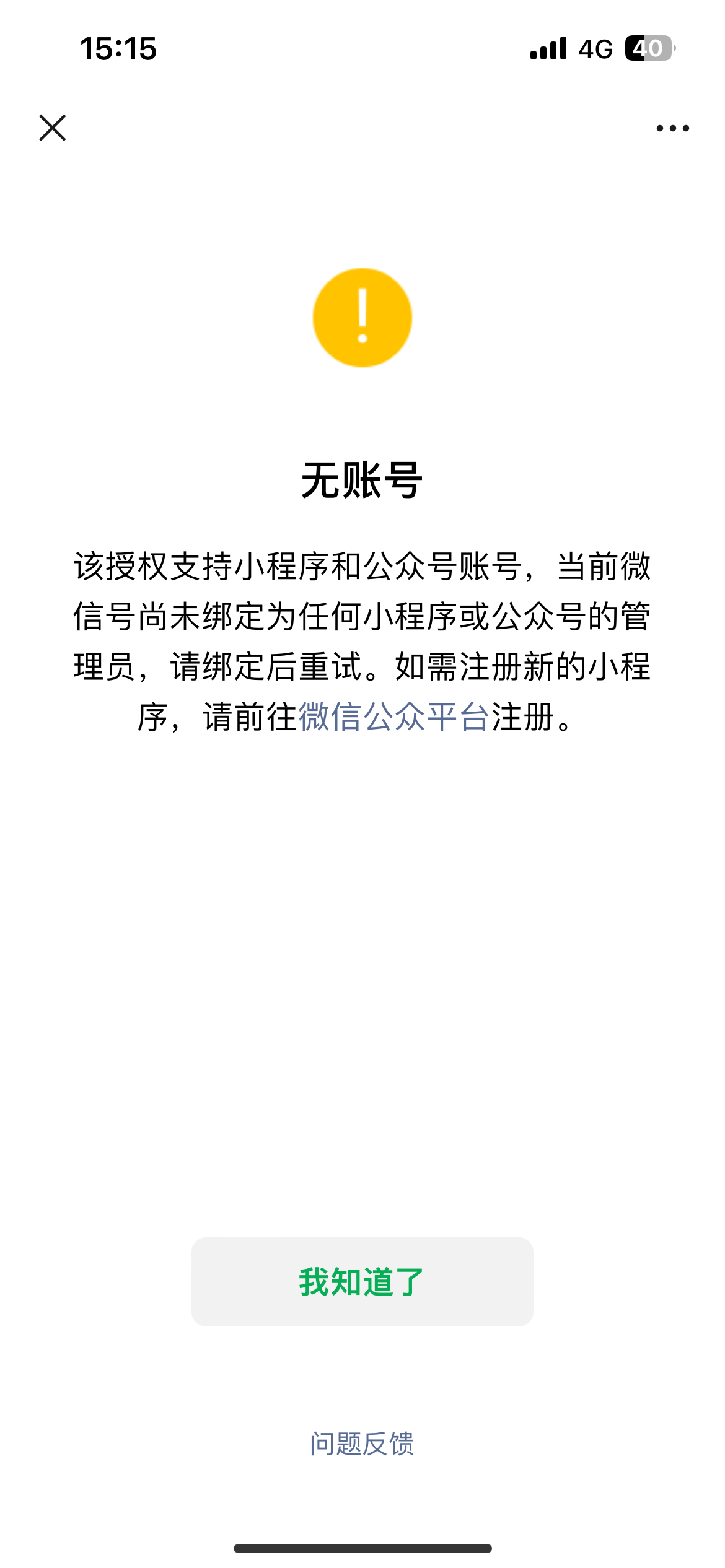 15:15

4G 40

无账号

该授权支持小程序和公众号账号，当前微信号尚未绑定为任何小程序或公众号的管理员，请绑定后重试。如需注册新的小程序，请前往微信公众平台注册。

我知道了

问题反馈